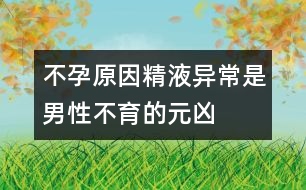 不孕原因精液异常是男性不育的元凶